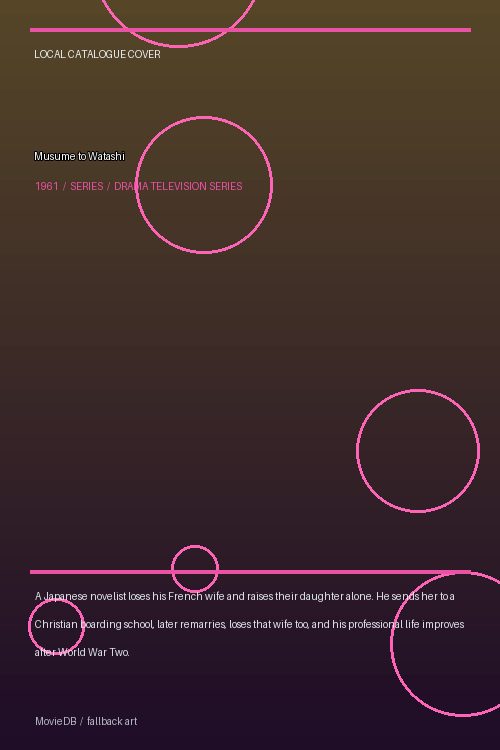 LOCAL CATALOGUE COVER

Musume to Watashi

1961 / SERIES / DRAMA TELEVISION SERIES

A Japanese novelist loses his French wife and raises their daughter alone. He sends her to a Christian boarding school, later remarries, loses that wife too, and his professional life improves after World War Two.

MovieDB / fallback art